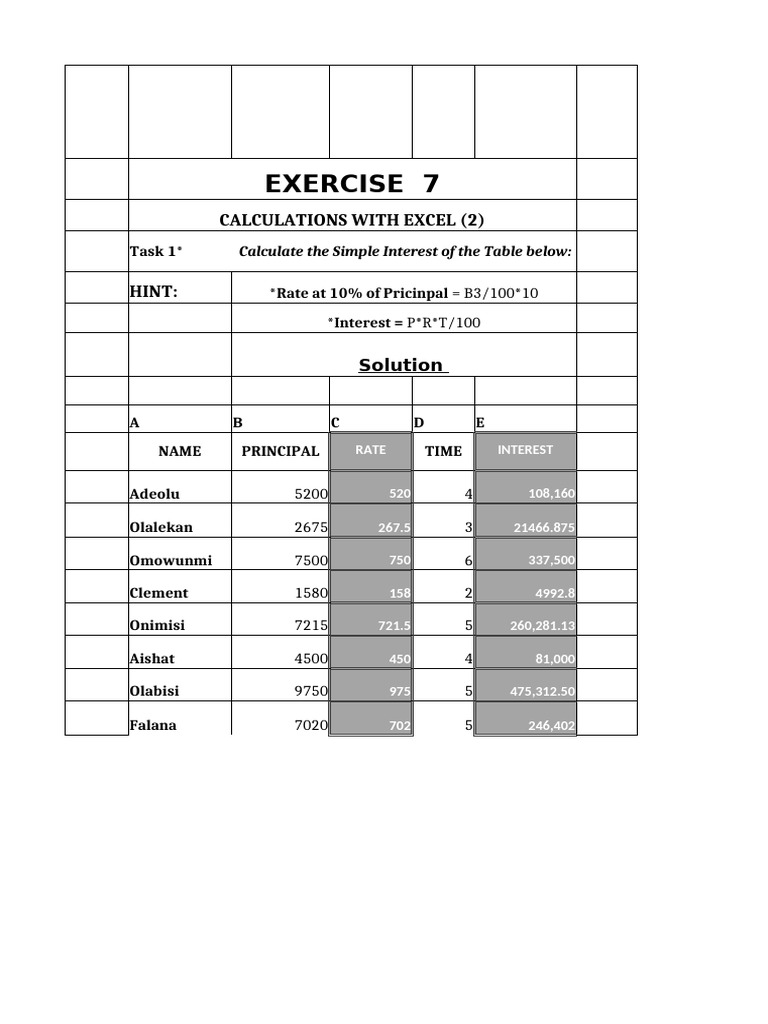 EXERCISE 7

CALCULATIONS WITH EXCEL (2)

Task 1* Calculate the Simple Interest of the Table below:

HINT: *Rate at 10% of Pricinpal = B3/100*10

*Interest = P*R*T/100

Solution

| A | B | C | D | E |
|---|---|---|---|---|
| NAME | PRINCIPAL | RATE | TIME | INTEREST |
| Adeolu | 5200 | 520 | 4 | 108,160 |
| Olalekan | 2675 | 267.5 | 3 | 21466.875 |
| Omowunmi | 7500 | 750 | 6 | 337,500 |
| Clement | 1580 | 158 | 2 | 4992.8 |
| Onimisi | 7215 | 721.5 | 5 | 260,281.13 |
| Aishat | 4500 | 450 | 4 | 81,000 |
| Olabisi | 9750 | 975 | 5 | 475,312.50 |
| Falana | 7020 | 702 | 5 | 246,402 |